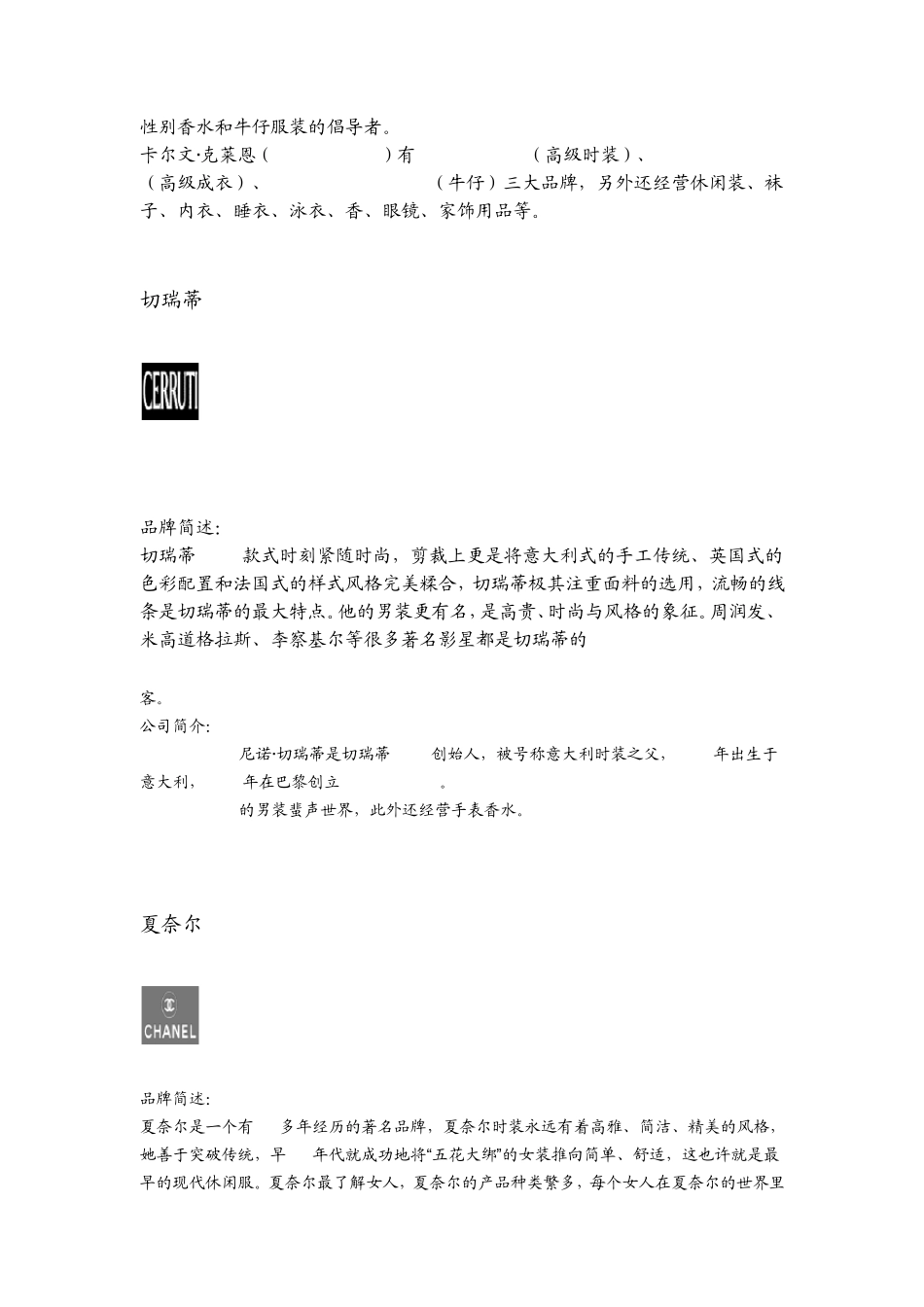 性别香水和牛仔服装的倡导者。
卡尔文·克莱恩（ ）有 （高级时装）、（高级成衣）、 （牛仔）三大品牌，另外还经营休闲装、袜子、内衣、睡衣、泳衣、香、眼镜、家饰用品等。

切瑞蒂

CERRUTI

品牌简述：
切瑞蒂 款式时刻紧随时尚，剪裁上更是将意大利式的手工传统、英国式的色彩配置和法国式的样式风格完美糅合，切瑞蒂极其注重面料的选用，流畅的线条是切瑞蒂的最大特点。他的男装更有名，是高贵、时尚与风格的象征。周润发、米高道格拉斯、李察基尔等很多著名影星都是切瑞蒂的

客。
公司简介：
尼诺·切瑞蒂是切瑞蒂 创始人，被号称意大利时装之父， 年出生于意大利， 年在巴黎创立 。
的男装蜚声世界，此外还经营手表香水。

夏奈尔

CHANEL

品牌简述：
夏奈尔是一个有 多年经历的著名品牌，夏奈尔时装永远有着高雅、简洁、精美的风格，她善于突破传统，早 年代就成功地将“五花大绑”的女装推向简单、舒适，这也许就是最早的现代休闲服。夏奈尔最了解女人，夏奈尔的产品种类繁多，每个女人在夏奈尔的世界里